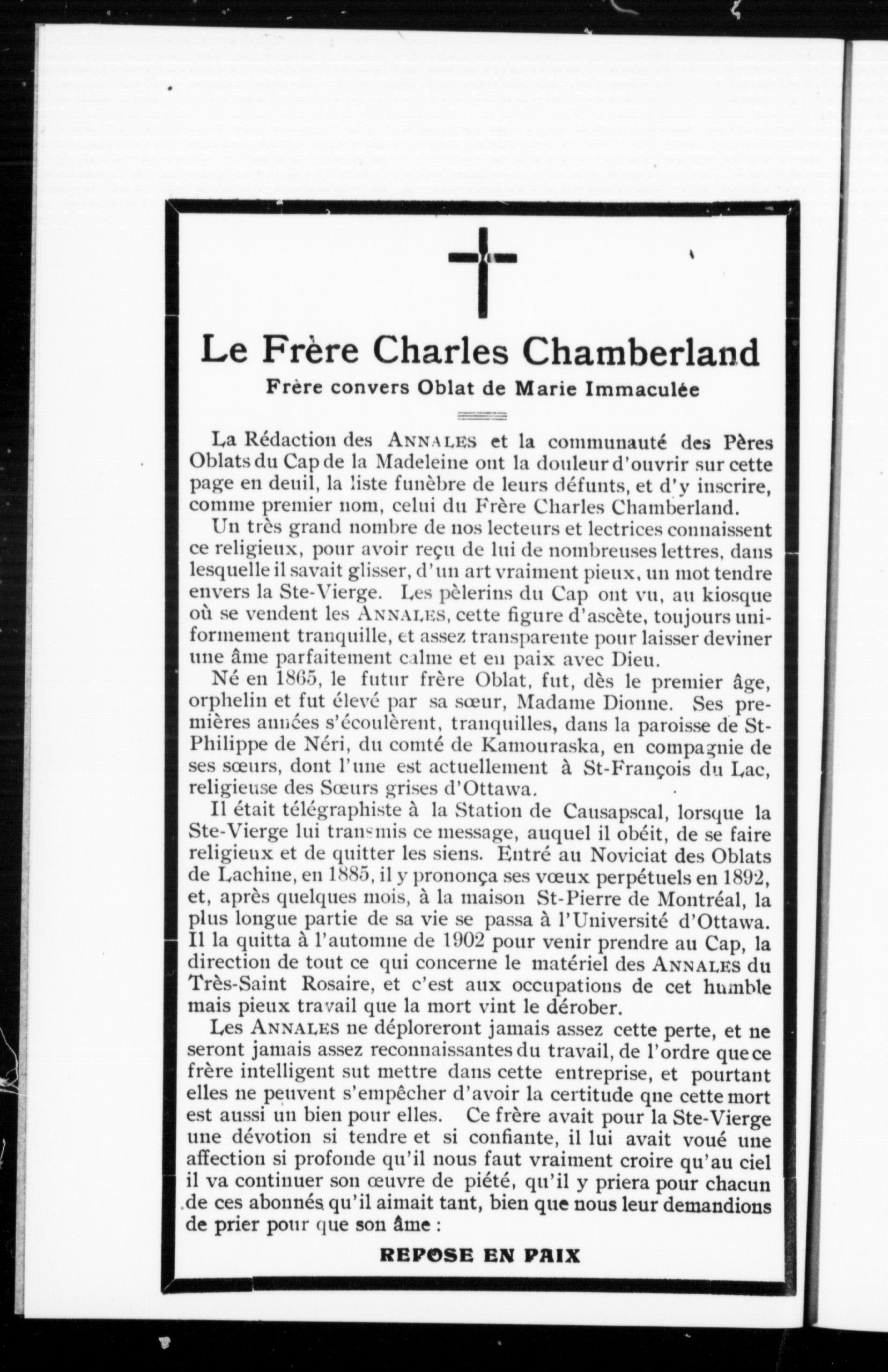 Le Frère Charles Chamberland

Frère convers Oblat de Marie Immaculée

La Rédaction des ANNALES et la communauté des Pères Oblats du Cap de la Madeleine ont la douleur d'ouvrir sur cette page en deuil, la liste funèbre de leurs défunts, et d'y inscrire, comme premier nom, celui du Frère Charles Chamberland.

Un très grand nombre de nos lecteurs et lectrices connaissent ce religieux, pour avoir reçu de lui de nombreuses lettres, dans lesquelle il savait glisser, d'un art vraiment pieux, un mot tendre envers la Ste-Vierge. Les pèlerins du Cap ont vu, au kiosque où se vendent les ANNALES, cette figure d'ascète, toujours uniformement tranquille, et assez transparente pour laisser deviner une âme parfaitement calme et en paix avec Dieu.

Né en 1865, le futur frère Oblat, fut, dès le premier âge, orphelin et fut élevé par sa sœur, Madame Dionne. Ses premières années s'écoulèrent, tranquilles, dans la paroisse de St-Philippe de Néri, du comté de Kamouraska, en compagnie de ses sœurs, dont l'une est actuellement à St-François du Lac, religieuse des Sœurs grises d'Ottawa.

Il était télégraphiste à la Station de Causapscal, lorsque la Ste-Vierge lui transmis ce message, auquel il obéit, de se faire religieux et de quitter les siens. Entré au Noviciat des Oblats de Lachine, en 1885, il y prononça ses vœux perpétuels en 1892, et, après quelques mois, à la maison St-Pierre de Montréal, la plus longue partie de sa vie se passa à l'Université d'Ottawa. Il la quitta à l'automne de 1902 pour venir prendre au Cap, la direction de tout ce qui concerne le matériel des ANNALES du Très-Saint Rosaire, et c'est aux occupations de cet humble mais pieux travail que la mort vint le dérober.

Les ANNALES ne déploreront jamais assez cette perte, et ne seront jamais assez reconnaissantes du travail, de l'ordre que ce frère intelligent sut mettre dans cette entreprise, et pourtant elles ne peuvent s'empêcher d'avoir la certitude qne cette mort est aussi un bien pour elles. Ce frère avait pour la Ste-Vierge une dévotion si tendre et si confiante, il lui avait voué une affection si profonde qu'il nous faut vraiment croire qu'au ciel il va continuer son œuvre de piété, qu'il y priera pour chacun de ces abonnés qu'il aimait tant, bien que nous leur demandions de prier pour que son âme :

REPOSE EN PAIX